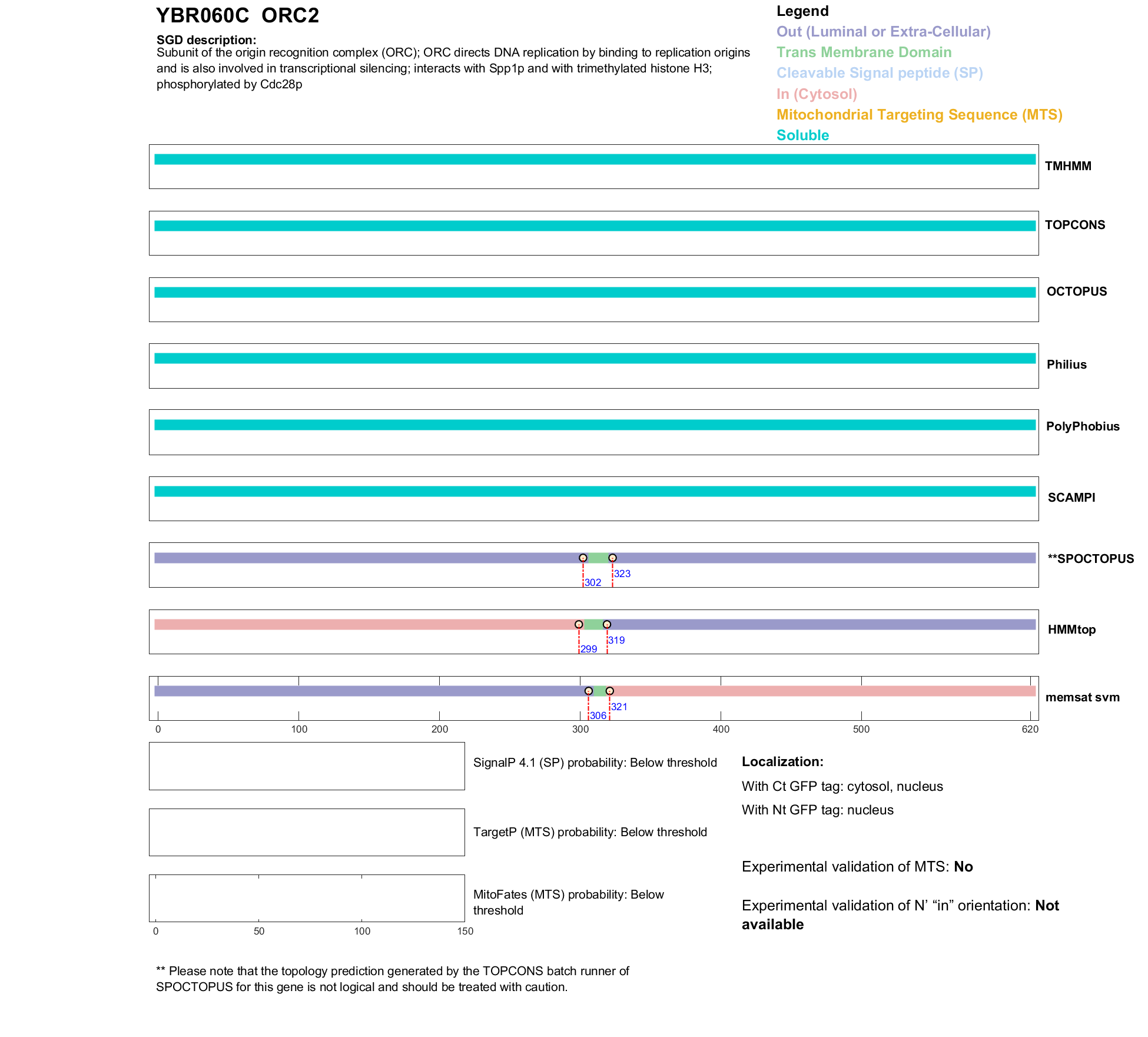 YBR060C ORC2

SGD description:
Subunit of the origin recognition complex (ORC); ORC directs DNA replication by binding to replication origins and is also involved in transcriptional silencing; interacts with Spp1p and with trimethylated histone H3; phosphorylated by Cdc28p

Legend
Out (Luminal or Extra-Cellular)
Trans Membrane Domain
Cleavable Signal peptide (SP)
In (Cytosol)
Mitochondrial Targeting Sequence (MTS)
Soluble

TMHMM

TOPCONS

OCTOPUS

Philius

PolyPhobius

SCAMPI

**SPOCTOPUS
302
323

HMMtop
299
319

memsat svm
306
321

0 100 200 300 400 500 620

SignalP 4.1 (SP) probability: Below threshold

TargetP (MTS) probability: Below threshold

MitoFates (MTS) probability: Below threshold

0 50 100 150

Localization:
With Ct GFP tag: cytosol, nucleus
With Nt GFP tag: nucleus

Experimental validation of MTS: No

Experimental validation of N' "in" orientation: Not available

** Please note that the topology prediction generated by the TOPCONS batch runner of SPOCTOPUS for this gene is not logical and should be treated with caution.